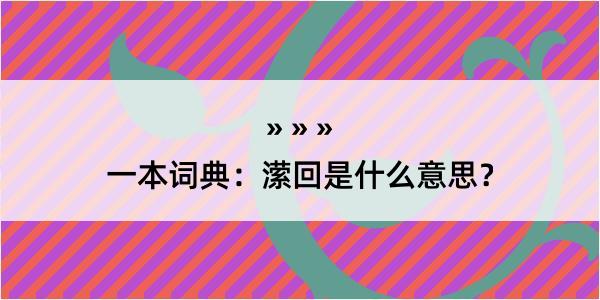 » » »

一本词典：潆回是什么意思？